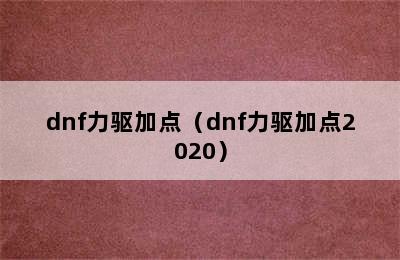 dnf力驱加点（dnf力驱加点2020）